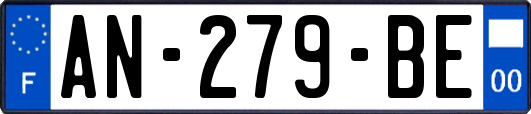 F
AN-279-BE
00